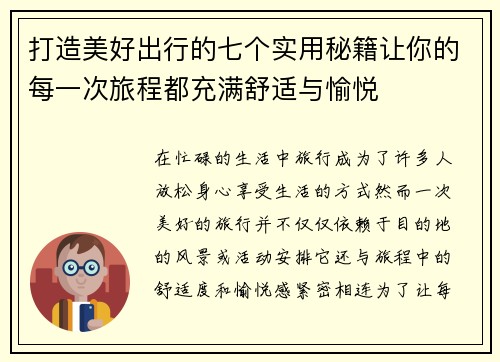 打造美好出行的七个实用秘籍让你的每一次旅程都充满舒适与愉悦

在忙碌的生活中旅行成为了许多人放松身心享受生活的方式然而一次美好的旅行并不仅仅依赖于目的地的风景或活动安排它还与旅程中的舒适度和愉悦感紧密相连为了让每